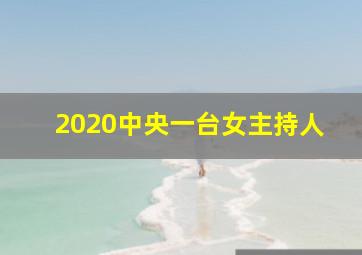 2020中央一台女主持人